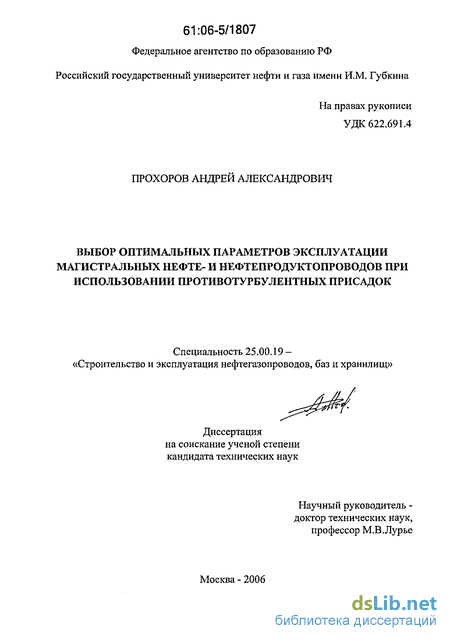 61:06-5/1807

Федеральное агентство по образованию РФ

Российский государственный университет нефти и газа имени И.М. Губкина

На правах рукописи
УДК 622.691.4

ПРОХОРОВ АНДРЕЙ АЛЕКСАНДРОВИЧ

ВЫБОР ОПТИМАЛЬНЫХ ПАРАМЕТРОВ ЭКСПЛУАТАЦИИ МАГИСТРАЛЬНЫХ НЕФТЕ- И НЕФТЕПРОДУКТОПРОВОДОВ ПРИ ИСПОЛЬЗОВАНИИ ПРОТИВОТУРБУЛЕНТНЫХ ПРИСАДОК

Специальность 25.00.19 –
«Строительство и эксплуатация нефтегазопроводов, баз и хранилищ»

Диссертация
на соискание ученой степени
кандидата технических наук

Научный руководитель -
доктор технических наук,
профессор М.В.Лурье

Москва - 2006

dsLib.net
библиотека диссертаций